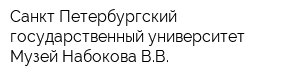 Санкт Петербургский государственный университет Музей Набокова В.В.